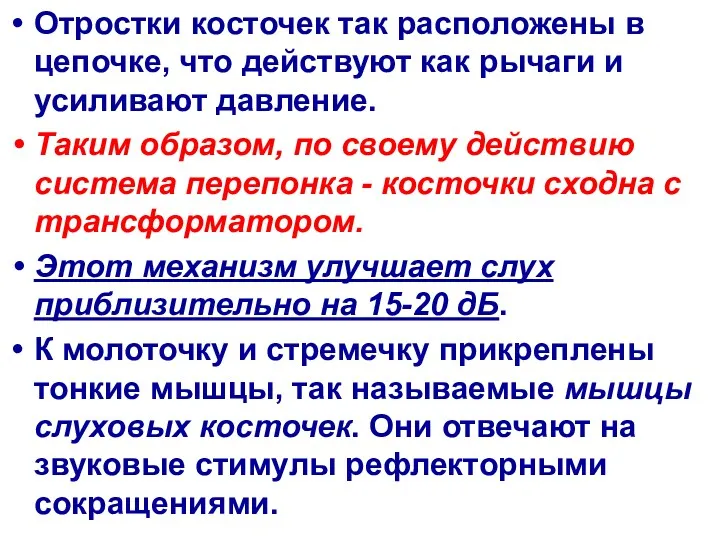 • Отростки косточек так расположены в цепочке, что действуют как рычаги и усиливают давление.

• Таким образом, по своему действию система перепонка - косточки сходна с трансформатором.

• Этот механизм улучшает слух приблизительно на 15-20 дБ.

• К молоточку и стремечку прикреплены тонкие мышцы, так называемые мышцы слуховых косточек. Они отвечают на звуковые стимулы рефлекторными сокращениями.